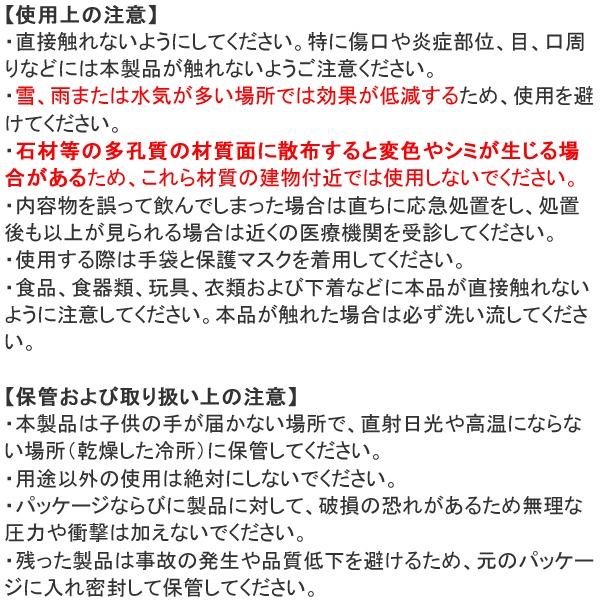 【使用上の注意】
・直接触れないようにしてください。特に傷口や炎症部位、目、口周りなどには本製品が触れないようご注意ください。
・雪、雨または水気が多い場所では効果が低減するため、使用を避けてください。
・石材等の多孔質の材質面に散布すると変色やシミが生じる場合があるため、これら材質の建物付近では使用しないでください。
・内容物を誤って飲んでしまった場合は直ちに応急処置をし、処置後も以上が見られる場合は近くの医療機関を受診してください。
・使用する際は手袋と保護マスクを着用してください。
・食品、食器類、玩具、衣類および下着などに本品が直接触れないように注意してください。本品が触れた場合は必ず洗い流してください。

【保管および取り扱い上の注意】
・本製品は子供の手が届かない場所で、直射日光や高温にならない場所(乾燥した冷所)に保管してください。
・用途以外の使用は絶対にしないでください。
・パッケージならびに製品に対して、破損の恐れがあるため無理な圧力や衝撃は加えないでください。
・残った製品は事故の発生や品質低下を避けるため、元のパッケージに入れ密封して保管してください。